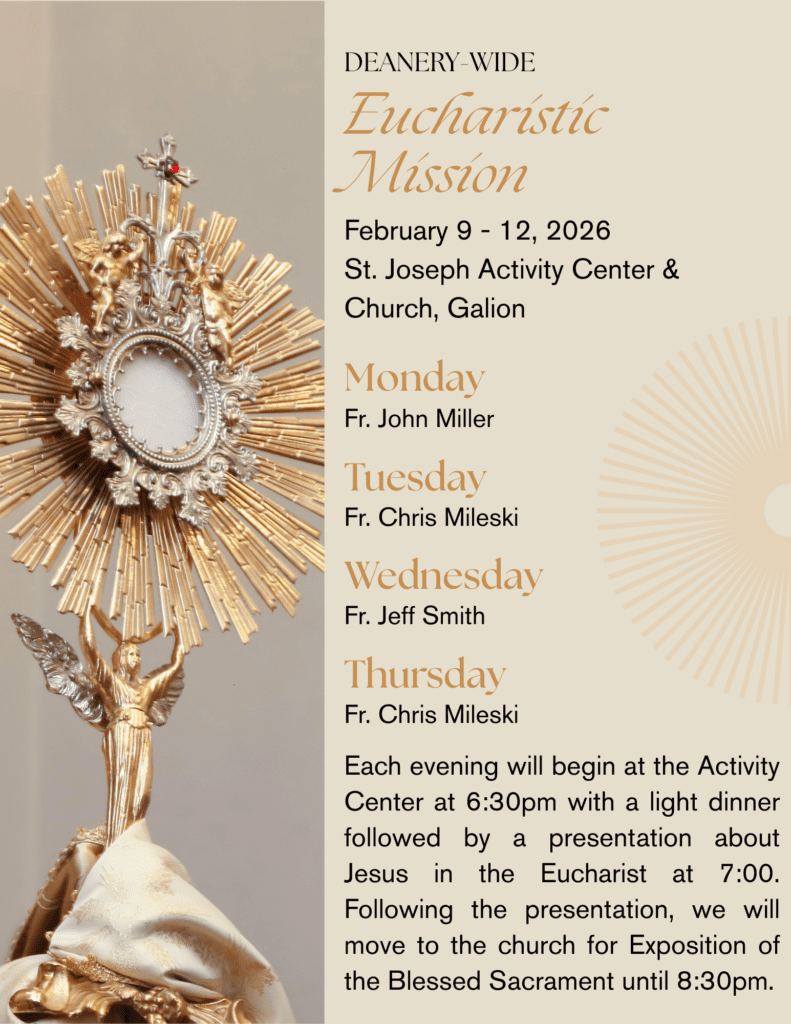 DEANERY-WIDE

Eucharistic Mission

February 9 - 12, 2026
St. Joseph Activity Center & Church, Galion

Monday
Fr. John Miller

Tuesday
Fr. Chris Mileski

Wednesday
Fr. Jeff Smith

Thursday
Fr. Chris Mileski

Each evening will begin at the Activity Center at 6:30pm with a light dinner followed by a presentation about Jesus in the Eucharist at 7:00. Following the presentation, we will move to the church for Exposition of the Blessed Sacrament until 8:30pm.